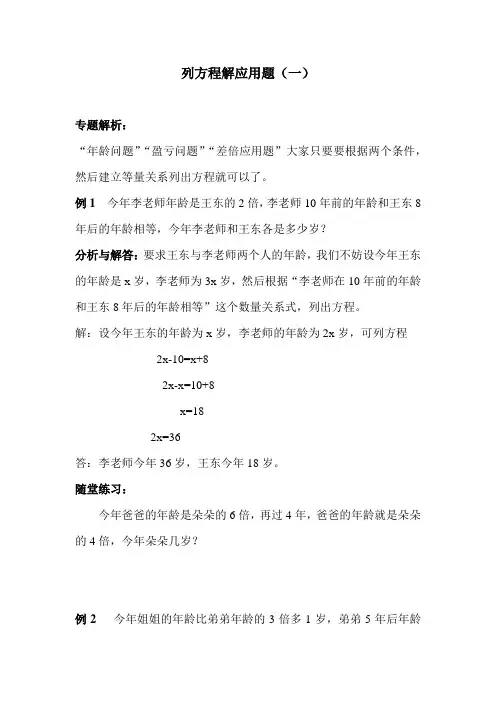 列方程解应用题（一）

专题解析：

“年龄问题”“盈亏问题”“差倍应用题”大家只要要根据两个条件，然后建立等量关系列出方程就可以了。

例 1　今年李老师年龄是王东的 2 倍，李老师 10 年前的年龄和王东 8 年后的年龄相等，今年李老师和王东各是多少岁？

分析与解答：要求王东与李老师两个人的年龄，我们不妨设今年王东的年龄是 x 岁，李老师为 3x 岁，然后根据“李老师在 10 年前的年龄和王东 8 年后的年龄相等”这个数量关系式，列出方程。

解：设今年王东的年龄为 x 岁，李老师的年龄为 2x 岁，可列方程

$2x-10=x+8$

$2x-x=10+8$

$x=18$

$2x=36$

答：李老师今年 36 岁，王东今年 18 岁。

随堂练习：

今年爸爸的年龄是朵朵的 6 倍，再过 4 年，爸爸的年龄就是朵朵的 4 倍，今年朵朵几岁？

例 2　今年姐姐的年龄比弟弟年龄的 3 倍多 1 岁，弟弟 5 年后年龄